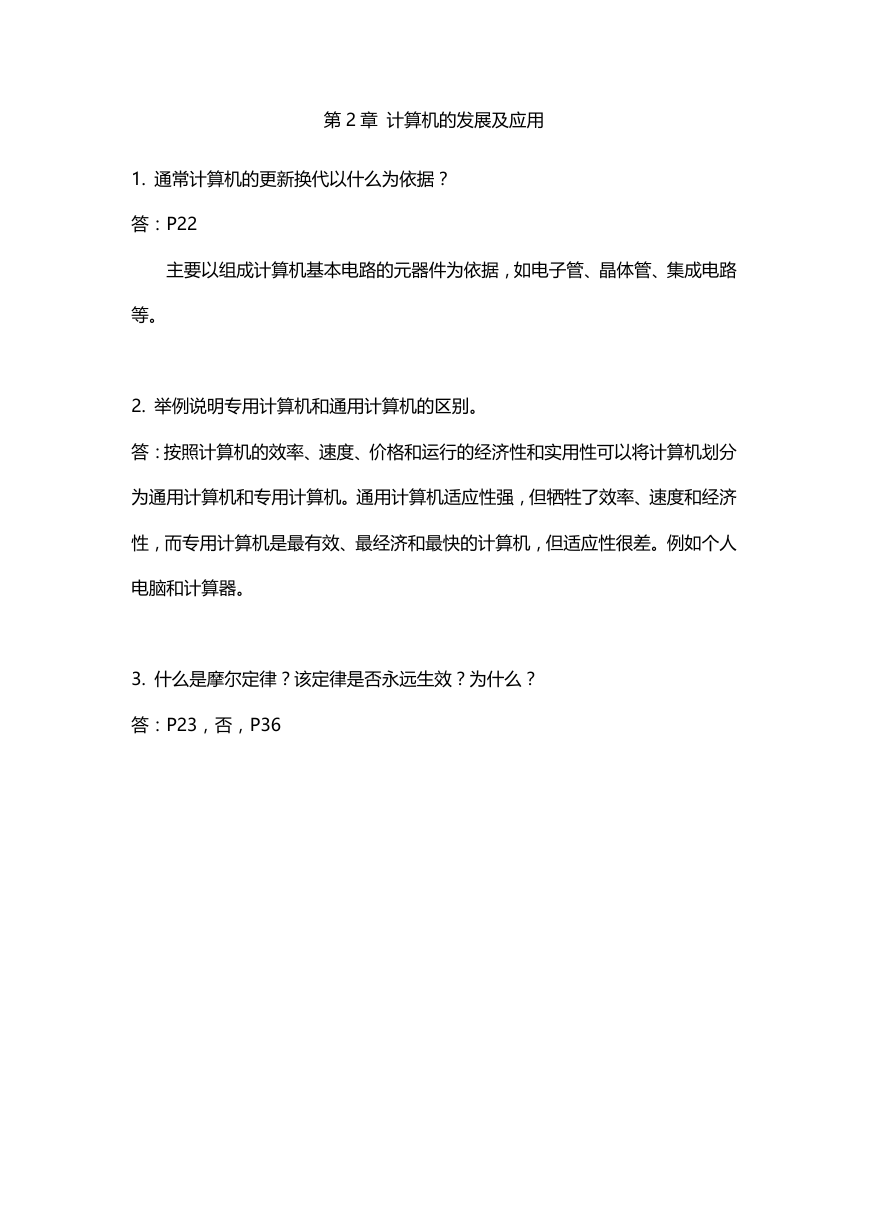 第 2 章 计算机的发展及应用

1. 通常计算机的更新换代以什么为依据？

答：P22

主要以组成计算机基本电路的元器件为依据，如电子管、晶体管、集成电路等。

2. 举例说明专用计算机和通用计算机的区别。

答：按照计算机的效率、速度、价格和运行的经济性和实用性可以将计算机划分为通用计算机和专用计算机。通用计算机适应性强，但牺牲了效率、速度和经济性，而专用计算机是最有效、最经济和最快的计算机，但适应性很差。例如个人电脑和计算器。

3. 什么是摩尔定律？该定律是否永远生效？为什么？

答：P23，否，P36